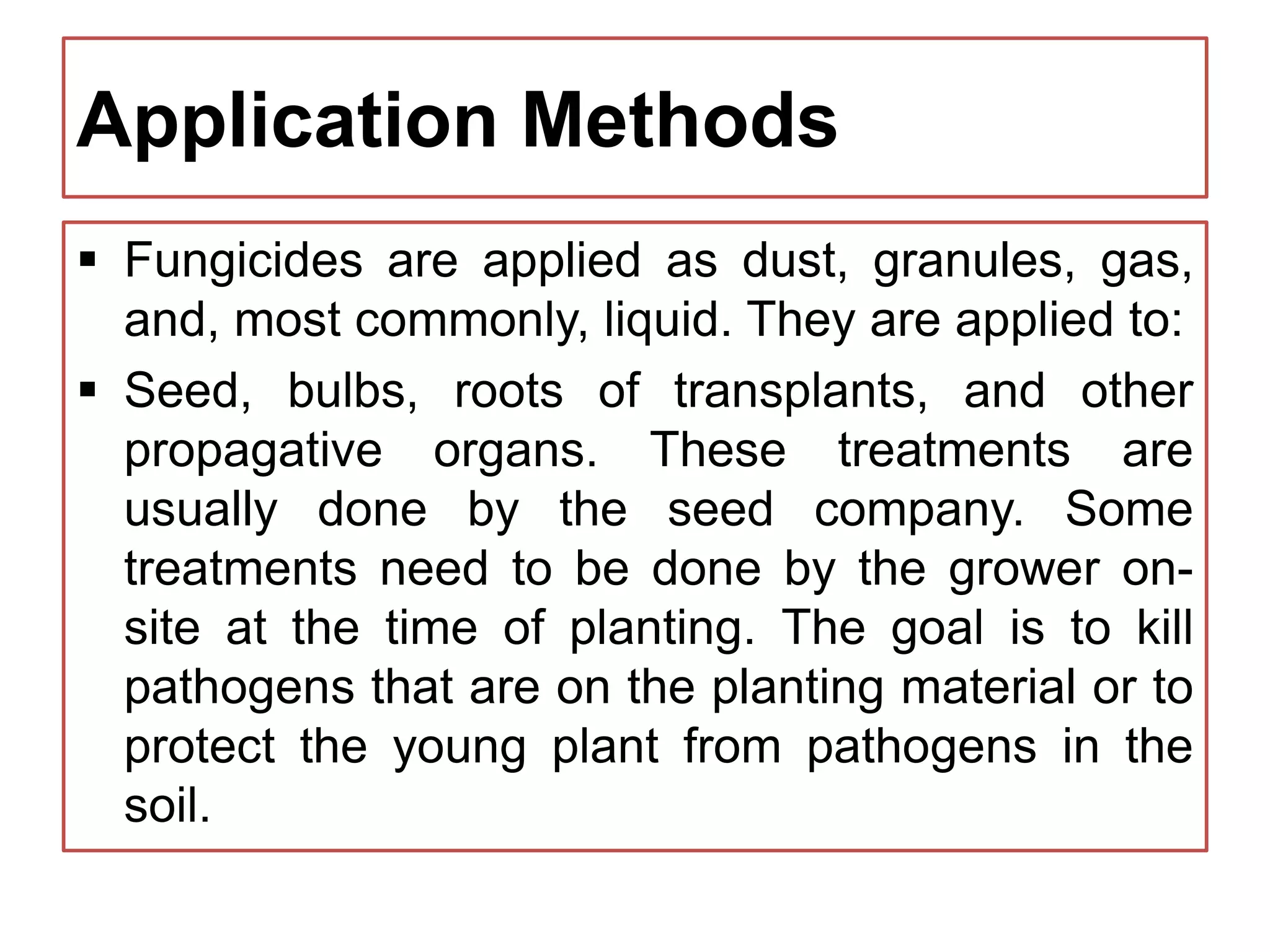 Application Methods

▪ Fungicides are applied as dust, granules, gas, and, most commonly, liquid. They are applied to:

▪ Seed, bulbs, roots of transplants, and other propagative organs. These treatments are usually done by the seed company. Some treatments need to be done by the grower on-site at the time of planting. The goal is to kill pathogens that are on the planting material or to protect the young plant from pathogens in the soil.